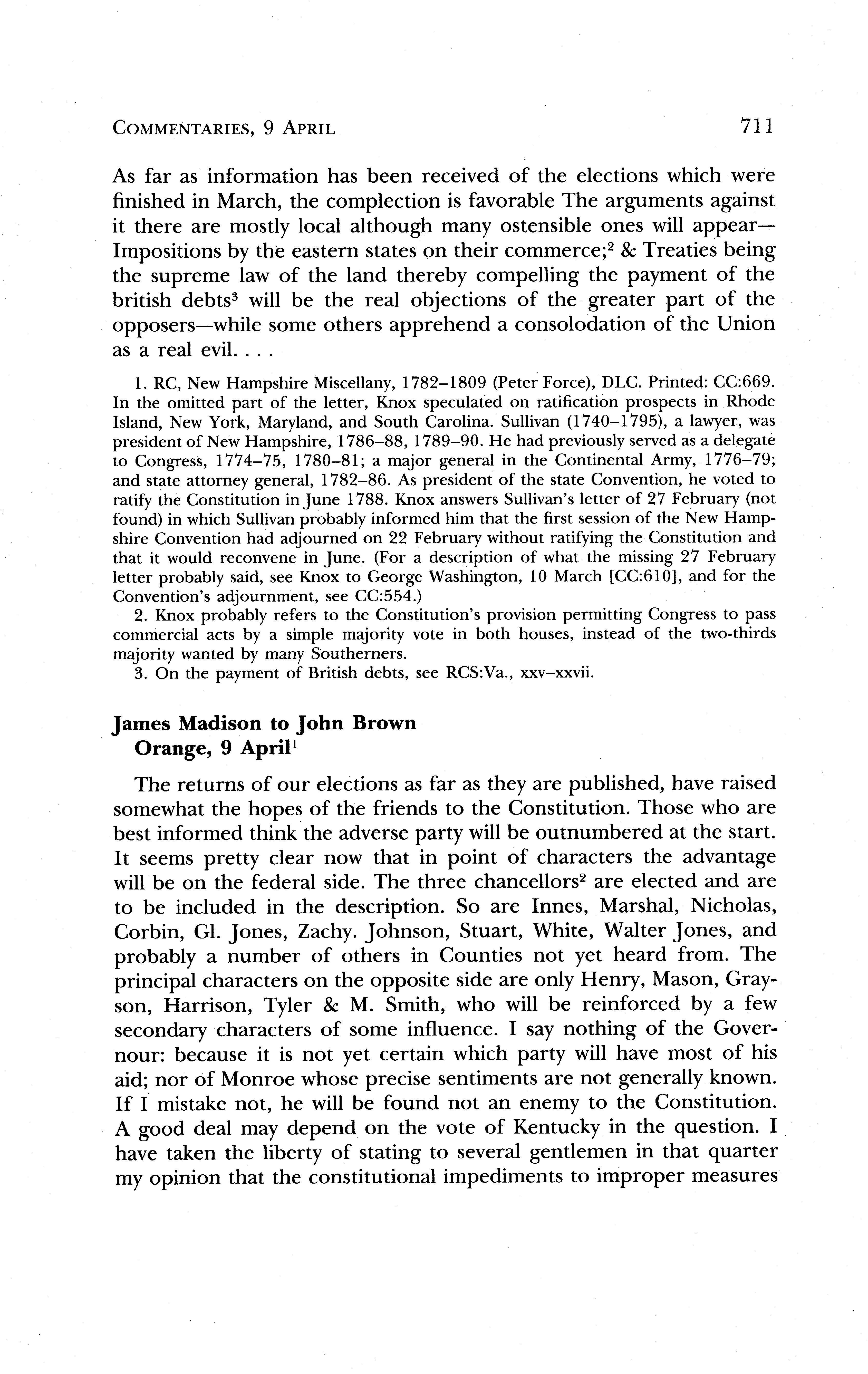 COMMENTARIES, 9 APRIL 711

As far as information has been received of the elections which were finished in March, the complection is favorable The arguments against it there are mostly local although many ostensible ones will appear—Impositions by the eastern states on their commerce;$^2$ & Treaties being the supreme law of the land thereby compelling the payment of the british debts$^3$ will be the real objections of the greater part of the opposers—while some others apprehend a consolodation of the Union as a real evil. . . .

1. RC, New Hampshire Miscellany, 1782–1809 (Peter Force), DLC. Printed: CC:669. In the omitted part of the letter, Knox speculated on ratification prospects in Rhode Island, New York, Maryland, and South Carolina. Sullivan (1740–1795), a lawyer, was president of New Hampshire, 1786–88, 1789–90. He had previously served as a delegate to Congress, 1774–75, 1780–81; a major general in the Continental Army, 1776–79; and state attorney general, 1782–86. As president of the state Convention, he voted to ratify the Constitution in June 1788. Knox answers Sullivan's letter of 27 February (not found) in which Sullivan probably informed him that the first session of the New Hampshire Convention had adjourned on 22 February without ratifying the Constitution and that it would reconvene in June. (For a description of what the missing 27 February letter probably said, see Knox to George Washington, 10 March [CC:610], and for the Convention's adjournment, see CC:554.)

2. Knox probably refers to the Constitution's provision permitting Congress to pass commercial acts by a simple majority vote in both houses, instead of the two-thirds majority wanted by many Southerners.

3. On the payment of British debts, see RCS:Va., xxv–xxvii.

James Madison to John Brown
Orange, 9 April$^1$

The returns of our elections as far as they are published, have raised somewhat the hopes of the friends to the Constitution. Those who are best informed think the adverse party will be outnumbered at the start. It seems pretty clear now that in point of characters the advantage will be on the federal side. The three chancellors$^2$ are elected and are to be included in the description. So are Innes, Marshal, Nicholas, Corbin, Gl. Jones, Zachy. Johnson, Stuart, White, Walter Jones, and probably a number of others in Counties not yet heard from. The principal characters on the opposite side are only Henry, Mason, Grayson, Harrison, Tyler & M. Smith, who will be reinforced by a few secondary characters of some influence. I say nothing of the Governour: because it is not yet certain which party will have most of his aid; nor of Monroe whose precise sentiments are not generally known. If I mistake not, he will be found not an enemy to the Constitution. A good deal may depend on the vote of Kentucky in the question. I have taken the liberty of stating to several gentlemen in that quarter my opinion that the constitutional impediments to improper measures